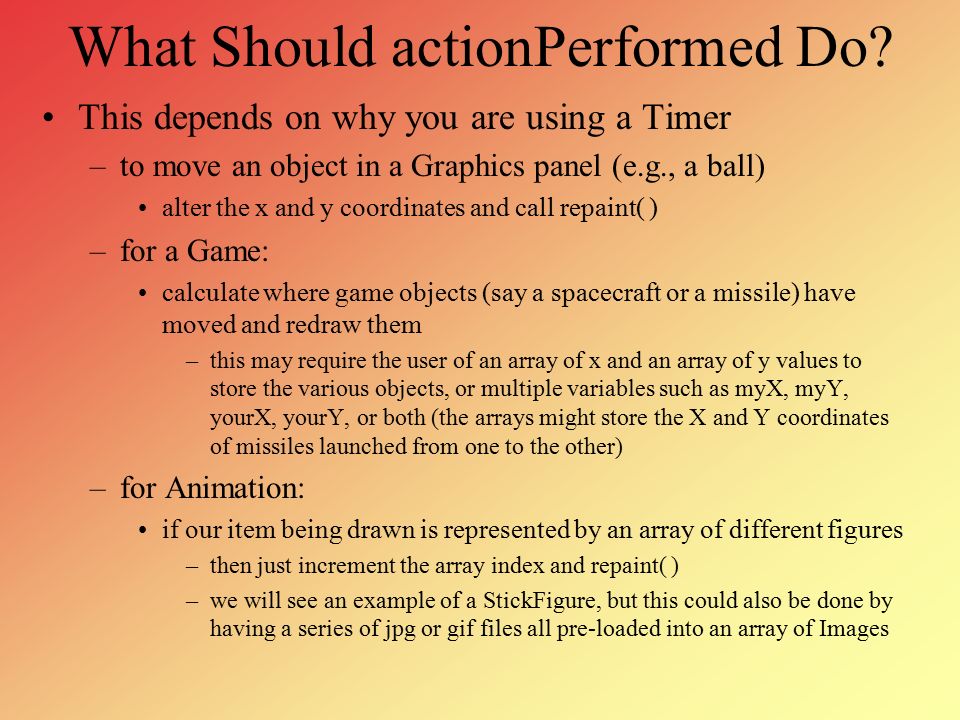 What Should actionPerformed Do?

• This depends on why you are using a Timer
– to move an object in a Graphics panel (e.g., a ball)
• alter the x and y coordinates and call repaint( )
– for a Game:
• calculate where game objects (say a spacecraft or a missile) have moved and redraw them
– this may require the user of an array of x and an array of y values to store the various objects, or multiple variables such as myX, myY, yourX, yourY, or both (the arrays might store the X and Y coordinates of missiles launched from one to the other)
– for Animation:
• if our item being drawn is represented by an array of different figures
– then just increment the array index and repaint( )
– we will see an example of a StickFigure, but this could also be done by having a series of jpg or gif files all pre-loaded into an array of Images